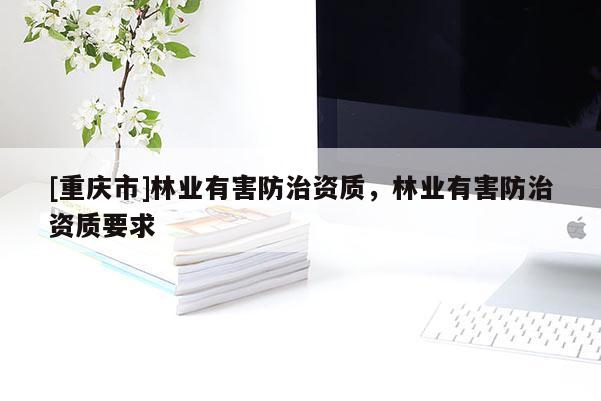 [重庆市]林业有害防治资质，林业有害防治资质要求